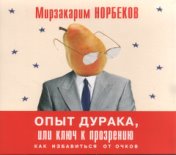 Мирзакарим НОРБЕКОВ

ОПЫТ ДУРАКА,
или ключ к прозрению
КАК ИЗБАВИТЬСЯ ОТ ОЧКОВ